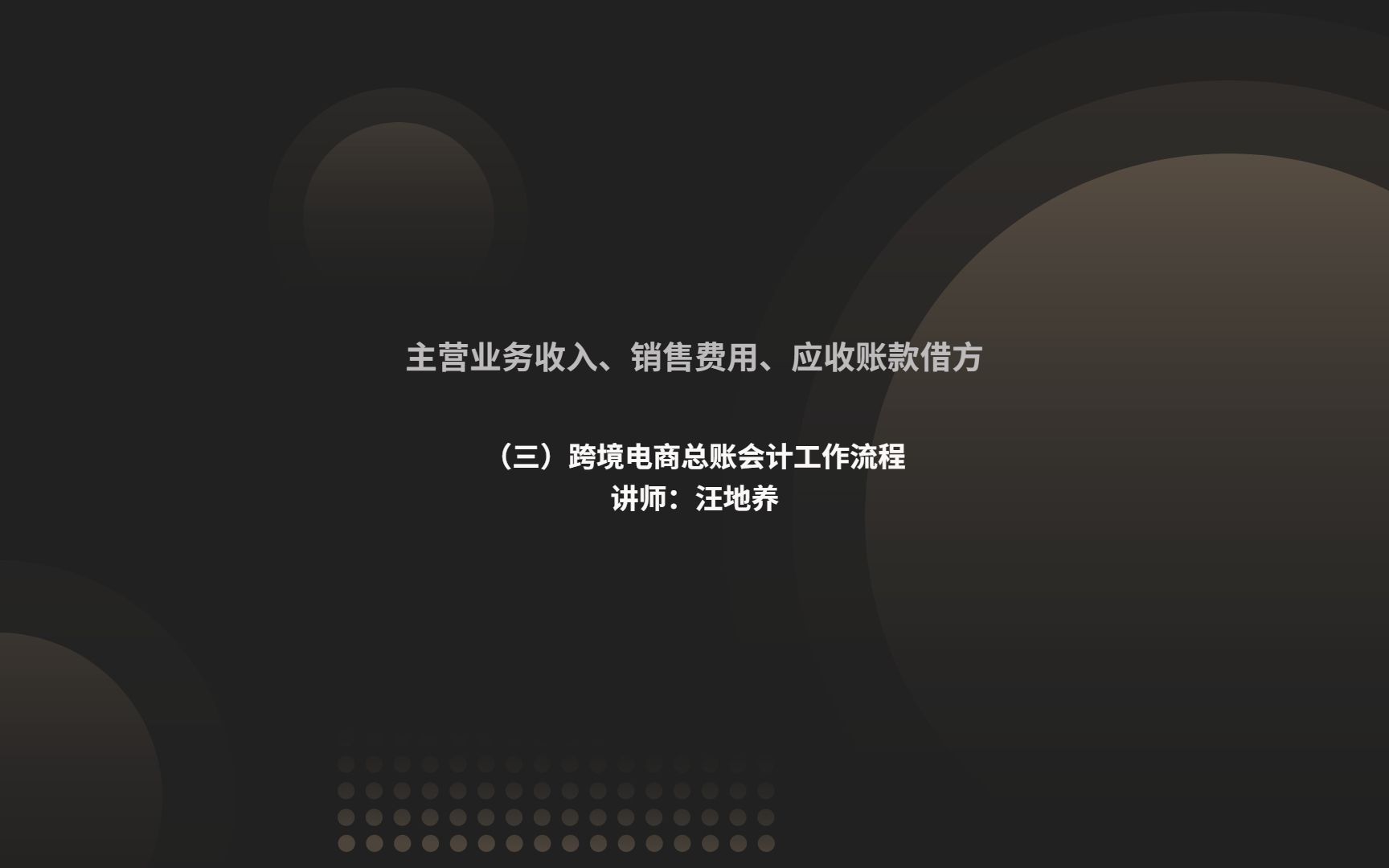 主营业务收入、销售费用、应收账款借方

（三）跨境电商总账会计工作流程
讲师：汪地养